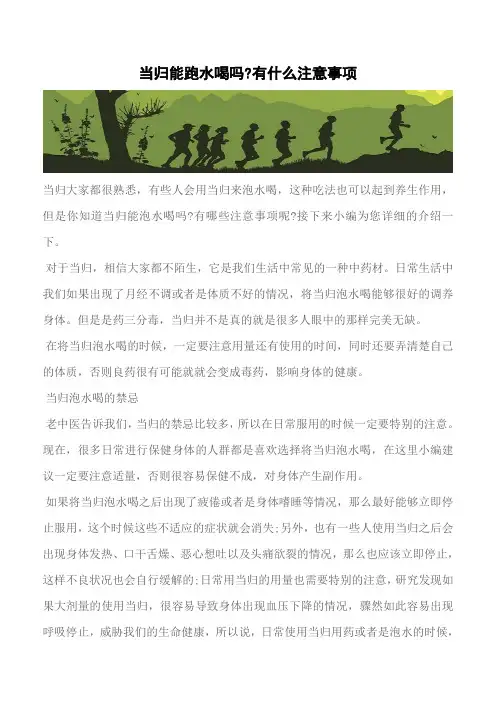 当归能跑水喝吗?有什么注意事项

当归大家都很熟悉，有些人会用当归来泡水喝，这种吃法也可以起到养生作用，但是你知道当归能泡水喝吗?有哪些注意事项呢?接下来小编为您详细的介绍一下。

对于当归，相信大家都不陌生，它是我们生活中常见的一种中药材。日常生活中我们如果出现了月经不调或者是体质不好的情况，将当归泡水喝能够很好的调养身体。但是是药三分毒，当归并不是真的就是很多人眼中的那样完美无缺。

在将当归泡水喝的时候，一定要注意用量还有使用的时间，同时还要弄清楚自己的体质，否则良药很有可能就就会变成毒药，影响身体的健康。

当归泡水喝的禁忌

老中医告诉我们，当归的禁忌比较多，所以在日常服用的时候一定要特别的注意。现在，很多日常进行保健身体的人群都是喜欢选择将当归泡水喝，在这里小编建议一定要注意适量，否则很容易保健不成，对身体产生副作用。

如果将当归泡水喝之后出现了疲倦或者是身体嗜睡等情况，那么最好能够立即停止服用，这个时候这些不适应的症状就会消失;另外，也有一些人使用当归之后会出现身体发热、口干舌燥、恶心想吐以及头痛欲裂的情况，那么也应该立即停止，这样不良状况也会自行缓解的;日常用当归的用量也需要特别的注意，研究发现如果大剂量的使用当归，很容易导致身体出现血压下降的情况，骤然如此容易出现呼吸停止，威胁我们的生命健康，所以说，日常使用当归用药或者是泡水的时候，